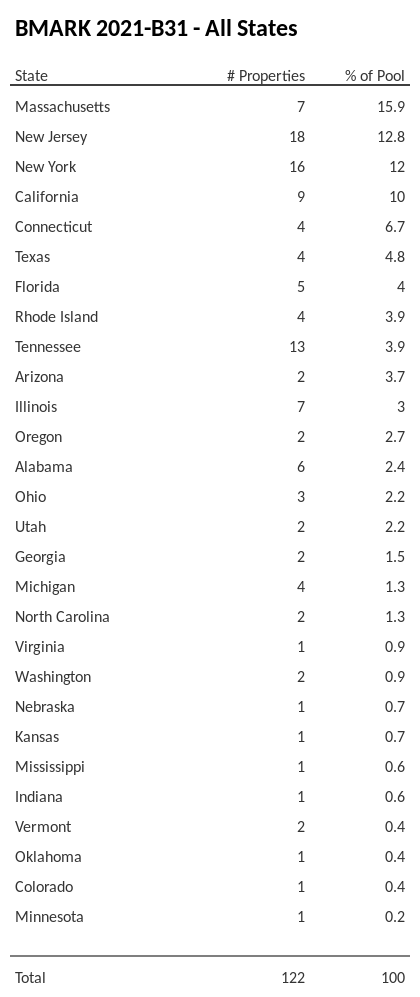 BMARK 2021-B31 - All States

| State | # Properties | % of Pool |
|---|---|---|
| Massachusetts | 7 | 15.9 |
| New Jersey | 18 | 12.8 |
| New York | 16 | 12 |
| California | 9 | 10 |
| Connecticut | 4 | 6.7 |
| Texas | 4 | 4.8 |
| Florida | 5 | 4 |
| Rhode Island | 4 | 3.9 |
| Tennessee | 13 | 3.9 |
| Arizona | 2 | 3.7 |
| Illinois | 7 | 3 |
| Oregon | 2 | 2.7 |
| Alabama | 6 | 2.4 |
| Ohio | 3 | 2.2 |
| Utah | 2 | 2.2 |
| Georgia | 2 | 1.5 |
| Michigan | 4 | 1.3 |
| North Carolina | 2 | 1.3 |
| Virginia | 1 | 0.9 |
| Washington | 2 | 0.9 |
| Nebraska | 1 | 0.7 |
| Kansas | 1 | 0.7 |
| Mississippi | 1 | 0.6 |
| Indiana | 1 | 0.6 |
| Vermont | 2 | 0.4 |
| Oklahoma | 1 | 0.4 |
| Colorado | 1 | 0.4 |
| Minnesota | 1 | 0.2 |
| Total | 122 | 100 |